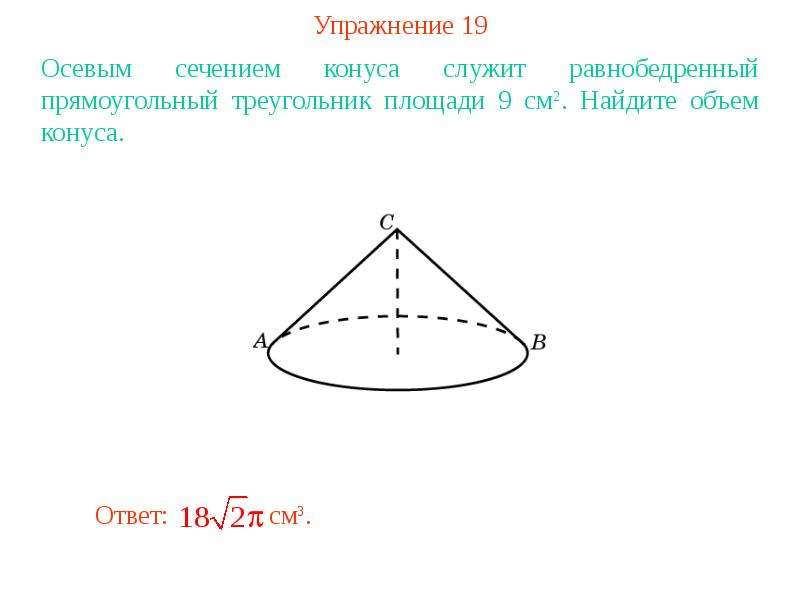 Упражнение 19

Осевым сечением конуса служит равнобедренный прямоугольный треугольник площади 9 см$^2$. Найдите объем конуса.

C

A

B

Ответ: $18\sqrt{2}\pi$ см$^3$.